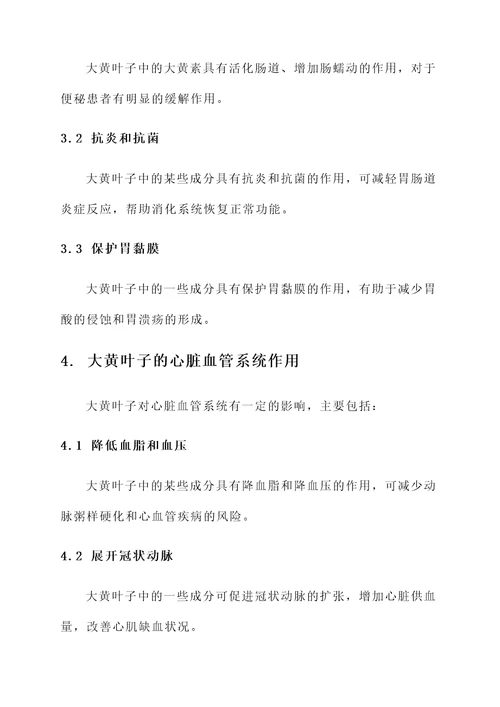 大黄叶子中的大黄素具有活化肠道、增加肠蠕动的作用，对于便秘患者有明显的缓解作用。

3.2 抗炎和抗菌

大黄叶子中的某些成分具有抗炎和抗菌的作用，可减轻胃肠道炎症反应，帮助消化系统恢复正常功能。

3.3 保护胃黏膜

大黄叶子中的一些成分具有保护胃黏膜的作用，有助于减少胃酸的侵蚀和胃溃疡的形成。

4. 大黄叶子的心脏血管系统作用

大黄叶子对心脏血管系统有一定的影响，主要包括：

4.1 降低血脂和血压

大黄叶子中的某些成分具有降血脂和降血压的作用，可减少动脉粥样硬化和心血管疾病的风险。

4.2 展开冠状动脉

大黄叶子中的一些成分可促进冠状动脉的扩张，增加心脏供血量，改善心肌缺血状况。